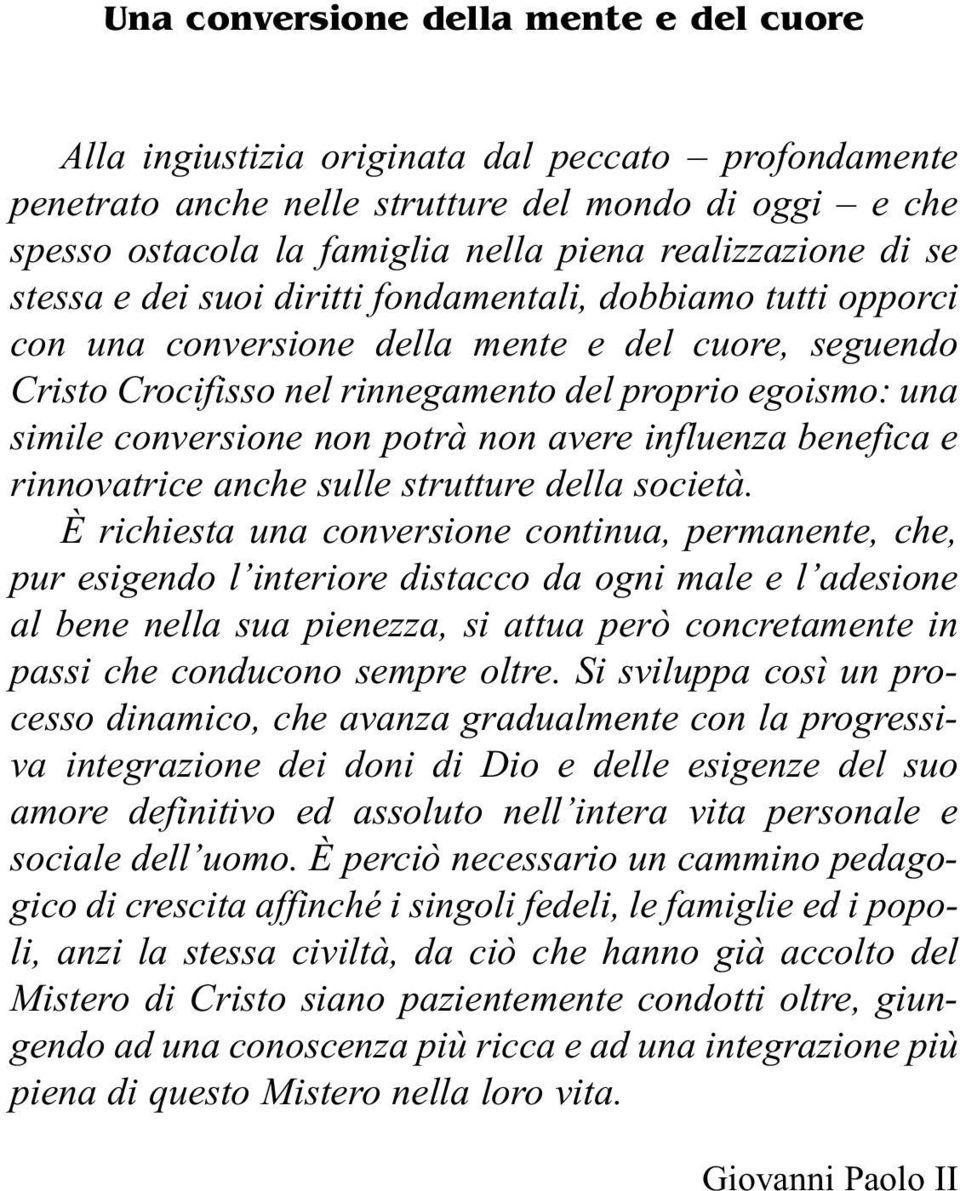 Una conversione della mente e del cuore

Alla ingiustizia originata dal peccato – profondamente penetrato anche nelle strutture del mondo di oggi – e che spesso ostacola la famiglia nella piena realizzazione di se stessa e dei suoi diritti fondamentali, dobbiamo tutti opporci con una conversione della mente e del cuore, seguendo Cristo Crocifisso nel rinnegamento del proprio egoismo: una simile conversione non potrà non avere influenza benefica e rinnovatrice anche sulle strutture della società.

È richiesta una conversione continua, permanente, che, pur esigendo l'interiore distacco da ogni male e l'adesione al bene nella sua pienezza, si attua però concretamente in passi che conducono sempre oltre. Si sviluppa così un processo dinamico, che avanza gradualmente con la progressiva integrazione dei doni di Dio e delle esigenze del suo amore definitivo ed assoluto nell'intera vita personale e sociale dell'uomo. È perciò necessario un cammino pedagogico di crescita affinché i singoli fedeli, le famiglie ed i popoli, anzi la stessa civiltà, da ciò che hanno già accolto del Mistero di Cristo siano pazientemente condotti oltre, giungendo ad una conoscenza più ricca e ad una integrazione più piena di questo Mistero nella loro vita.

Giovanni Paolo II